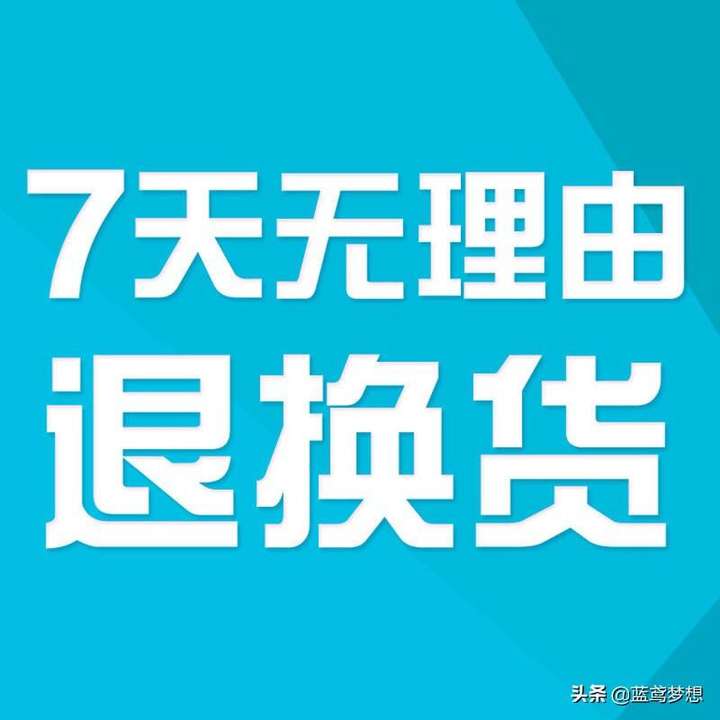 7天无理由
退换货

头条 @蓝鸢梦想